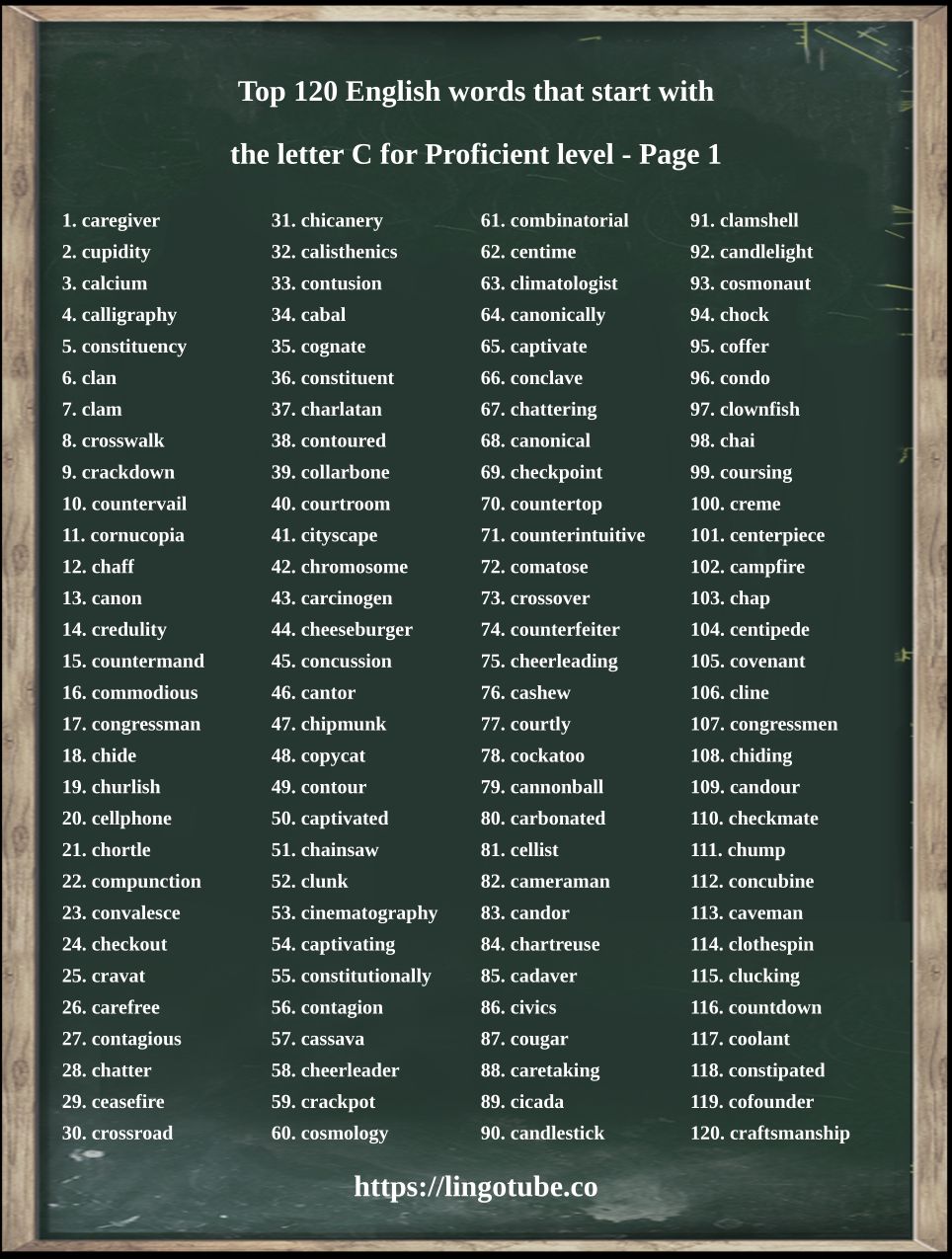 Top 120 English words that start with

the letter C for Proficient level - Page 1

1. caregiver
2. cupidity
3. calcium
4. calligraphy
5. constituency
6. clan
7. clam
8. crosswalk
9. crackdown
10. countervail
11. cornucopia
12. chaff
13. canon
14. credulity
15. countermand
16. commodious
17. congressman
18. chide
19. churlish
20. cellphone
21. chortle
22. compunction
23. convalesce
24. checkout
25. cravat
26. carefree
27. contagious
28. chatter
29. ceasefire
30. crossroad

31. chicanery
32. calisthenics
33. contusion
34. cabal
35. cognate
36. constituent
37. charlatan
38. contoured
39. collarbone
40. courtroom
41. cityscape
42. chromosome
43. carcinogen
44. cheeseburger
45. concussion
46. cantor
47. chipmunk
48. copycat
49. contour
50. captivated
51. chainsaw
52. clunk
53. cinematography
54. captivating
55. constitutionally
56. contagion
57. cassava
58. cheerleader
59. crackpot
60. cosmology

61. combinatorial
62. centime
63. climatologist
64. canonically
65. captivate
66. conclave
67. chattering
68. canonical
69. checkpoint
70. countertop
71. counterintuitive
72. comatose
73. crossover
74. counterfeiter
75. cheerleading
76. cashew
77. courtly
78. cockatoo
79. cannonball
80. carbonated
81. cellist
82. cameraman
83. candor
84. chartreuse
85. cadaver
86. civics
87. cougar
88. caretaking
89. cicada
90. candlestick

91. clamshell
92. candlelight
93. cosmonaut
94. chock
95. coffer
96. condo
97. clownfish
98. chai
99. coursing
100. creme
101. centerpiece
102. campfire
103. chap
104. centipede
105. covenant
106. cline
107. congressmen
108. chiding
109. candour
110. checkmate
111. chump
112. concubine
113. caveman
114. clothespin
115. clucking
116. countdown
117. coolant
118. constipated
119. cofounder
120. craftsmanship

https://lingotube.co